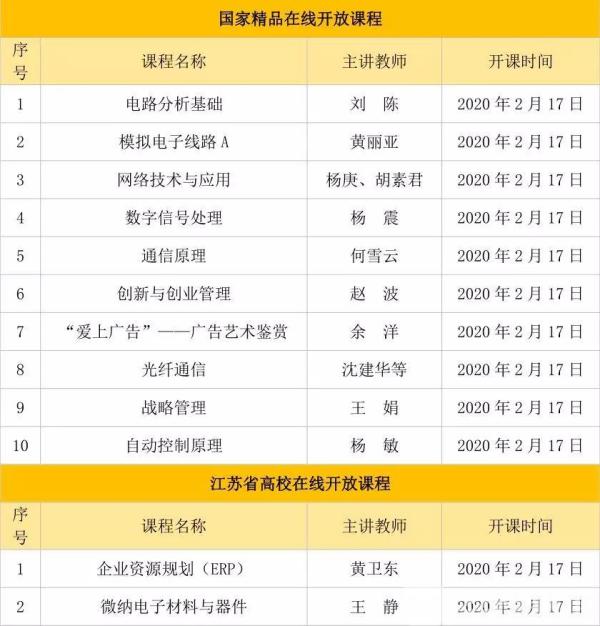 国家精品在线开放课程

| 序号 | 课程名称 | 主讲教师 | 开课时间 |
|---|---|---|---|
| 1 | 电路分析基础 | 刘 陈 | 2020年2月17日 |
| 2 | 模拟电子线路A | 黄丽亚 | 2020年2月17日 |
| 3 | 网络技术与应用 | 杨庚、胡素君 | 2020年2月17日 |
| 4 | 数字信号处理 | 杨 震 | 2020年2月17日 |
| 5 | 通信原理 | 何雪云 | 2020年2月17日 |
| 6 | 创新与创业管理 | 赵 波 | 2020年2月17日 |
| 7 | “爱上广告”——广告艺术鉴赏 | 余 洋 | 2020年2月17日 |
| 8 | 光纤通信 | 沈建华等 | 2020年2月17日 |
| 9 | 战略管理 | 王 娟 | 2020年2月17日 |
| 10 | 自动控制原理 | 杨 敏 | 2020年2月17日 |

江苏省高校在线开放课程

| 序号 | 课程名称 | 主讲教师 | 开课时间 |
|---|---|---|---|
| 1 | 企业资源规划(ERP) | 黄卫东 | 2020年2月17日 |
| 2 | 微纳电子材料与器件 | 王 静 | 2020年2月17日 |